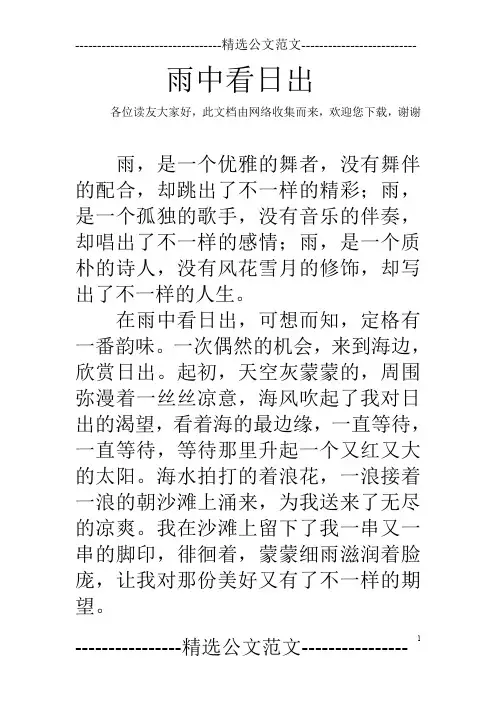 --------------------------------精选公文范文--------------------------

雨中看日出

各位读友大家好，此文档由网络收集而来，欢迎您下载，谢谢

雨，是一个优雅的舞者，没有舞伴的配合，却跳出了不一样的精彩；雨，是一个孤独的歌手，没有音乐的伴奏，却唱出了不一样的感情；雨，是一个质朴的诗人，没有风花雪月的修饰，却写出了不一样的人生。

在雨中看日出，可想而知，定格有一番韵味。一次偶然的机会，来到海边，欣赏日出。起初，天空灰蒙蒙的，周围弥漫着一丝丝凉意，海风吹起了我对日出的渴望，看着海的最边缘，一直等待，一直等待，等待那里升起一个又红又大的太阳。海水拍打的着浪花，一浪接着一浪的朝沙滩上涌来，为我送来了无尽的凉爽。我在沙滩上留下了我一串又一串的脚印，徘徊着，蒙蒙细雨滋润着脸庞，让我对那份美好又有了不一样的期望。

----------------精选公文范文----------------

1